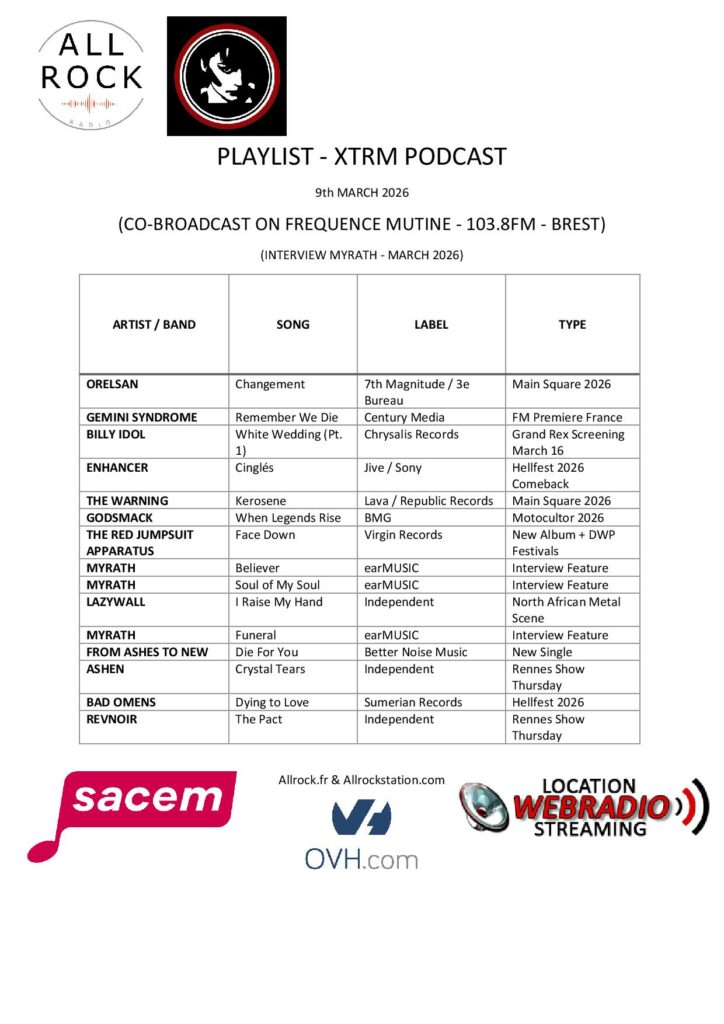 ALL ROCK
RADIO

PLAYLIST - XTRM PODCAST

9th MARCH 2026

(CO-BROADCAST ON FREQUENCE MUTINE - 103.8FM - BREST)

(INTERVIEW MYRATH - MARCH 2026)

| ARTIST / BAND | SONG | LABEL | TYPE |
|---|---|---|---|
| ORELSAN | Changement | 7th Magnitude / 3e Bureau | Main Square 2026 |
| GEMINI SYNDROME | Remember We Die | Century Media | FM Premiere France |
| BILLY IDOL | White Wedding (Pt. 1) | Chrysalis Records | Grand Rex Screening March 16 |
| ENHANCER | Cinglés | Jive / Sony | Hellfest 2026 Comeback |
| THE WARNING | Kerosene | Lava / Republic Records | Main Square 2026 |
| GODSMACK | When Legends Rise | BMG | Motocultor 2026 |
| THE RED JUMPSUIT APPARATUS | Face Down | Virgin Records | New Album + DWP Festivals |
| MYRATH | Believer | earMUSIC | Interview Feature |
| MYRATH | Soul of My Soul | earMUSIC | Interview Feature |
| LAZYWALL | I Raise My Hand | Independent | North African Metal Scene |
| MYRATH | Funeral | earMUSIC | Interview Feature |
| FROM ASHES TO NEW | Die For You | Better Noise Music | New Single |
| ASHEN | Crystal Tears | Independent | Rennes Show Thursday |
| BAD OMENS | Dying to Love | Sumerian Records | Hellfest 2026 |
| REVNOIR | The Pact | Independent | Rennes Show Thursday |

sacem

Allrock.fr & Allrockstation.com

OVH.com

LOCATION WEBRADIO STREAMING